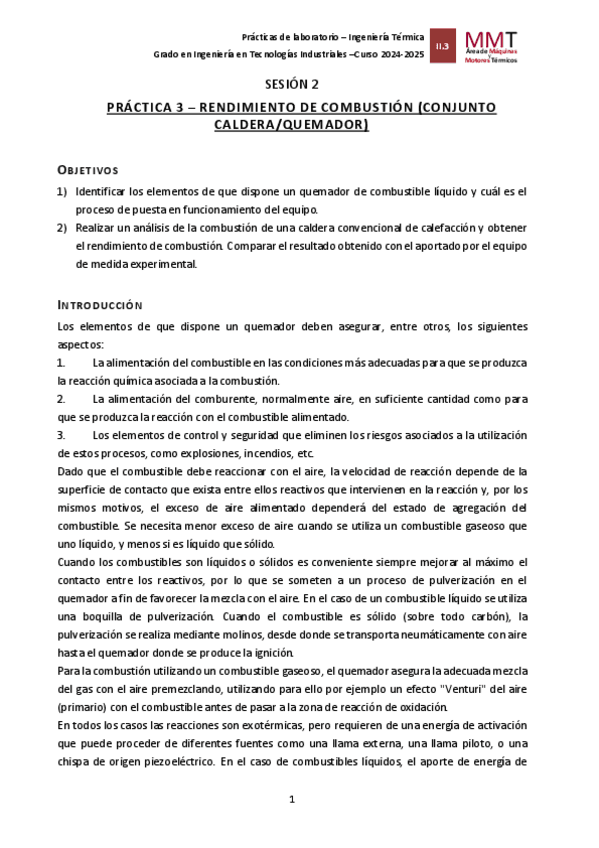 Prácticas de laboratorio – Ingeniería Térmica
Grado en Ingeniería en Tecnologías Industriales –Curso 2024-2025

II.3

MMT
Área de Máquinas y Motores Térmicos

SESIÓN 2

PRÁCTICA 3 – RENDIMIENTO DE COMBUSTIÓN (CONJUNTO CALDERA/QUEMADOR)

OBJETIVOS

1) Identificar los elementos de que dispone un quemador de combustible líquido y cuál es el proceso de puesta en funcionamiento del equipo.

2) Realizar un análisis de la combustión de una caldera convencional de calefacción y obtener el rendimiento de combustión. Comparar el resultado obtenido con el aportado por el equipo de medida experimental.

INTRODUCCIÓN

Los elementos de que dispone un quemador deben asegurar, entre otros, los siguientes aspectos:

1. La alimentación del combustible en las condiciones más adecuadas para que se produzca la reacción química asociada a la combustión.

2. La alimentación del comburente, normalmente aire, en suficiente cantidad como para que se produzca la reacción con el combustible alimentado.

3. Los elementos de control y seguridad que eliminen los riesgos asociados a la utilización de estos procesos, como explosiones, incendios, etc.

Dado que el combustible debe reaccionar con el aire, la velocidad de reacción depende de la superficie de contacto que exista entre ellos reactivos que intervienen en la reacción y, por los mismos motivos, el exceso de aire alimentado dependerá del estado de agregación del combustible. Se necesita menor exceso de aire cuando se utiliza un combustible gaseoso que uno líquido, y menos si es líquido que sólido.

Cuando los combustibles son líquidos o sólidos es conveniente siempre mejorar al máximo el contacto entre los reactivos, por lo que se someten a un proceso de pulverización en el quemador a fin de favorecer la mezcla con el aire. En el caso de un combustible líquido se utiliza una boquilla de pulverización. Cuando el combustible es sólido (sobre todo carbón), la pulverización se realiza mediante molinos, desde donde se transporta neumáticamente con aire hasta el quemador donde se produce la ignición.

Para la combustión utilizando un combustible gaseoso, el quemador asegura la adecuada mezcla del gas con el aire premezclando, utilizando para ello por ejemplo un efecto "Venturi" del aire (primario) con el combustible antes de pasar a la zona de reacción de oxidación.

En todos los casos las reacciones son exotérmicas, pero requieren de una energía de activación que puede proceder de diferentes fuentes como una llama externa, una llama piloto, o una chispa de origen piezoeléctrico. En el caso de combustibles líquidos, el aporte de energía de

1